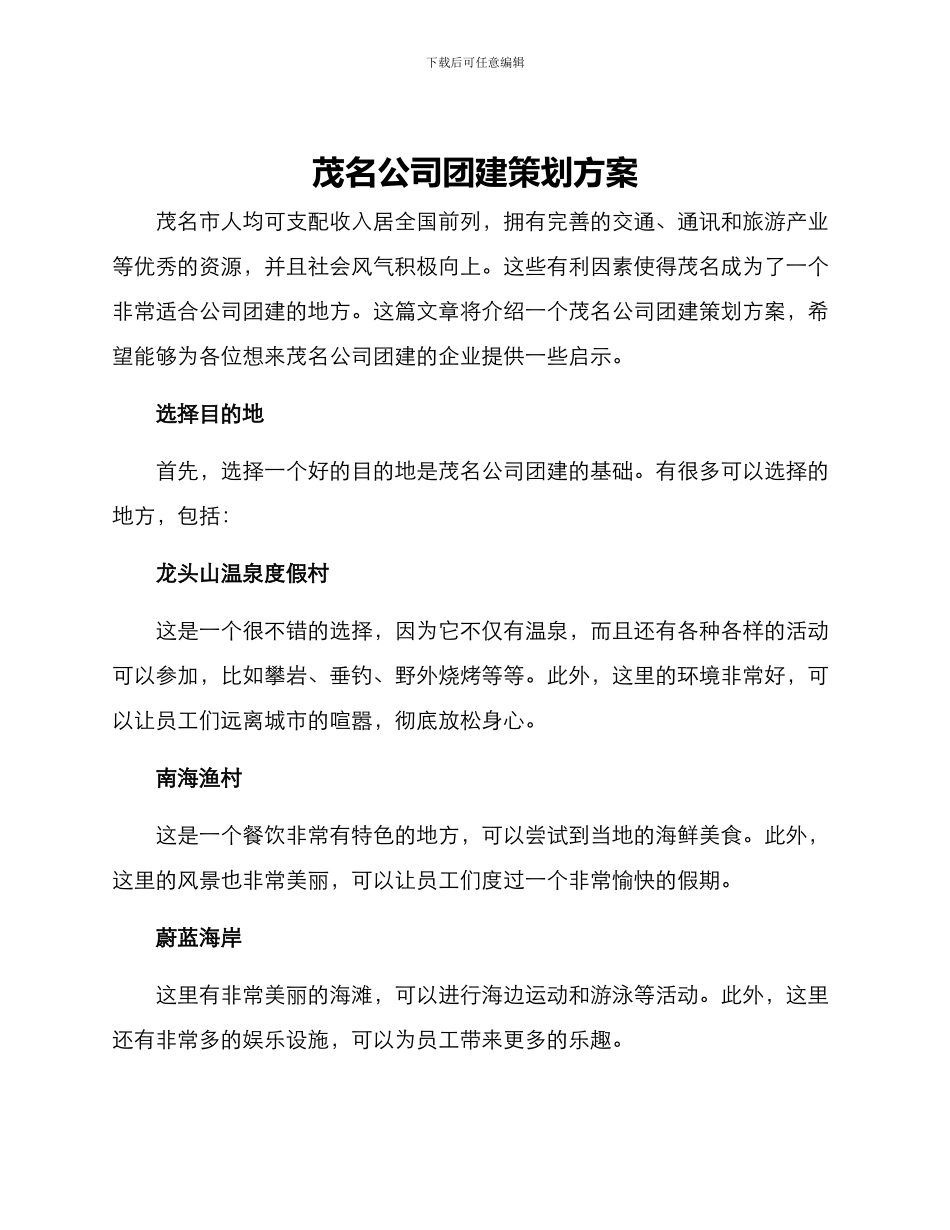 下载后可任意编辑

茂名公司团建策划方案

茂名市人均可支配收入居全国前列，拥有完善的交通、通讯和旅游产业等优秀的资源，并且社会风气积极向上。这些有利因素使得茂名成为了一个非常适合公司团建的地方。这篇文章将介绍一个茂名公司团建策划方案，希望能够为各位想来茂名公司团建的企业提供一些启示。

选择目的地

首先，选择一个好的目的地是茂名公司团建的基础。有很多可以选择的地方，包括：

龙头山温泉度假村

这是一个很不错的选择，因为它不仅有温泉，而且还有各种各样的活动可以参加，比如攀岩、垂钓、野外烧烤等等。此外，这里的环境非常好，可以让员工们远离城市的喧嚣，彻底放松身心。

南海渔村

这是一个餐饮非常有特色的地方，可以尝试到当地的海鲜美食。此外，这里的风景也非常美丽，可以让员工们度过一个非常愉快的假期。

蔚蓝海岸

这里有非常美丽的海滩，可以进行海边运动和游泳等活动。此外，这里还有非常多的娱乐设施，可以为员工带来更多的乐趣。